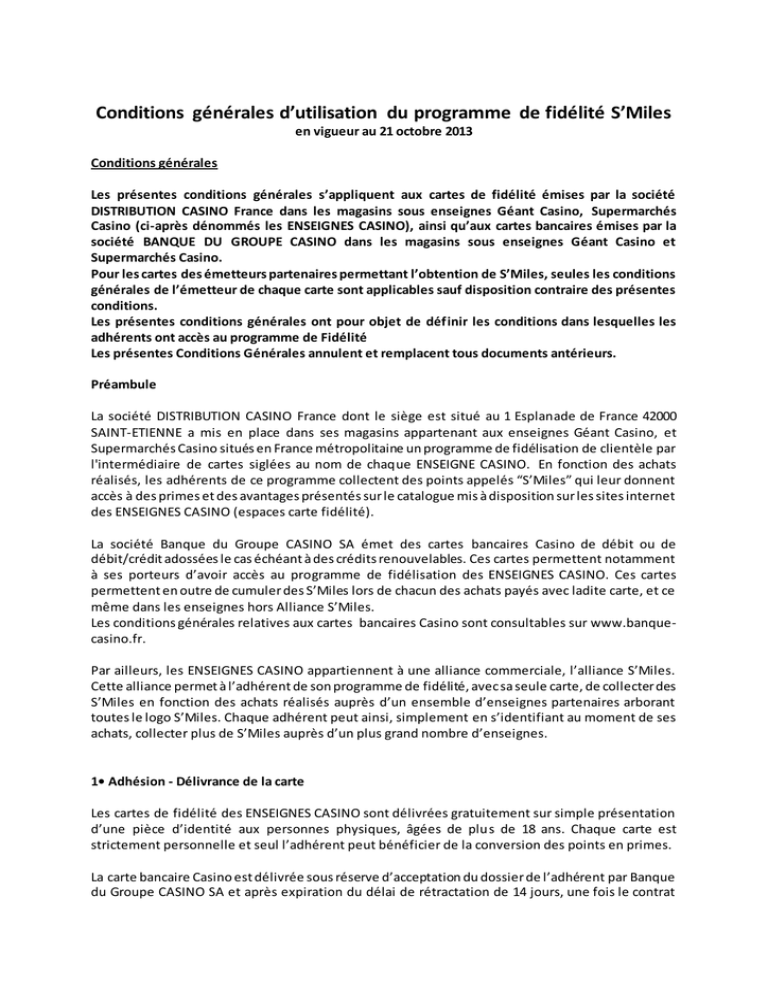 Conditions générales d'utilisation du programme de fidélité S'Miles
en vigueur au 21 octobre 2013

Conditions générales

Les présentes conditions générales s'appliquent aux cartes de fidélité émises par la société DISTRIBUTION CASINO France dans les magasins sous enseignes Géant Casino, Supermarchés Casino (ci-après dénommés les ENSEIGNES CASINO), ainsi qu'aux cartes bancaires émises par la société BANQUE DU GROUPE CASINO dans les magasins sous enseignes Géant Casino et Supermarchés Casino.
Pour les cartes des émetteurs partenaires permettant l'obtention de S'Miles, seules les conditions générales de l'émetteur de chaque carte sont applicables sauf disposition contraire des présentes conditions.
Les présentes conditions générales ont pour objet de définir les conditions dans lesquelles les adhérents ont accès au programme de Fidélité
Les présentes Conditions Générales annulent et remplacent tous documents antérieurs.

Préambule

La société DISTRIBUTION CASINO France dont le siège est situé au 1 Esplanade de France 42000 SAINT-ETIENNE a mis en place dans ses magasins appartenant aux enseignes Géant Casino, et Supermarchés Casino situés en France métropolitaine un programme de fidélisation de clientèle par l'intermédiaire de cartes siglées au nom de chaque ENSEIGNE CASINO. En fonction des achats réalisés, les adhérents de ce programme collectent des points appelés "S'Miles" qui leur donnent accès à des primes et des avantages présentés sur le catalogue mis à disposition sur les sites internet des ENSEIGNES CASINO (espaces carte fidélité).

La société Banque du Groupe CASINO SA émet des cartes bancaires Casino de débit ou de débit/crédit adossées le cas échéant à des crédits renouvelables. Ces cartes permettent notamment à ses porteurs d'avoir accès au programme de fidélisation des ENSEIGNES CASINO. Ces cartes permettent en outre de cumuler des S'Miles lors de chacun des achats payés avec ladite carte, et ce même dans les enseignes hors Alliance S'Miles.
Les conditions générales relatives aux cartes bancaires Casino sont consultables sur www.banque-casino.fr.

Par ailleurs, les ENSEIGNES CASINO appartiennent à une alliance commerciale, l'alliance S'Miles. Cette alliance permet à l'adhérent de son programme de fidélité, avec sa seule carte, de collecter des S'Miles en fonction des achats réalisés auprès d'un ensemble d'enseignes partenaires arborant toutes le logo S'Miles. Chaque adhérent peut ainsi, simplement en s'identifiant au moment de ses achats, collecter plus de S'Miles auprès d'un plus grand nombre d'enseignes.

1• Adhésion - Délivrance de la carte

Les cartes de fidélité des ENSEIGNES CASINO sont délivrées gratuitement sur simple présentation d'une pièce d'identité aux personnes physiques, âgées de plus de 18 ans. Chaque carte est strictement personnelle et seul l'adhérent peut bénéficier de la conversion des points en primes.

La carte bancaire Casino est délivrée sous réserve d'acceptation du dossier de l'adhérent par Banque du Groupe CASINO SA et après expiration du délai de rétractation de 14 jours, une fois le contrat